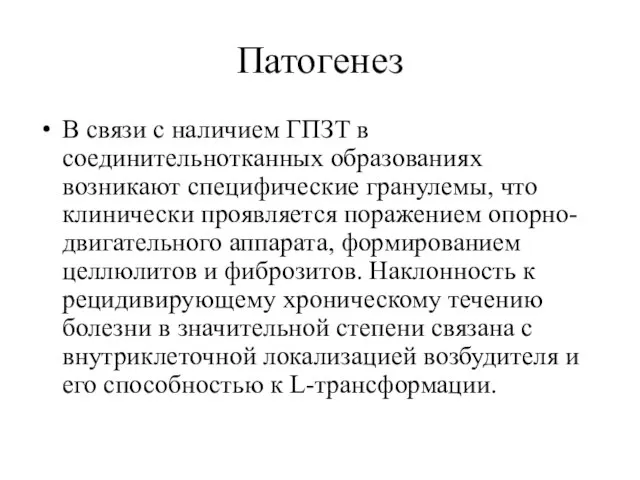 Патогенез

• В связи с наличием ГПЗТ в соединительнотканных образованиях возникают специфические гранулемы, что клинически проявляется поражением опорно-двигательного аппарата, формированием целлюлитов и фиброзитов. Наклонность к рецидивирующему хроническому течению болезни в значительной степени связана с внутриклеточной локализацией возбудителя и его способностью к L-трансформации.